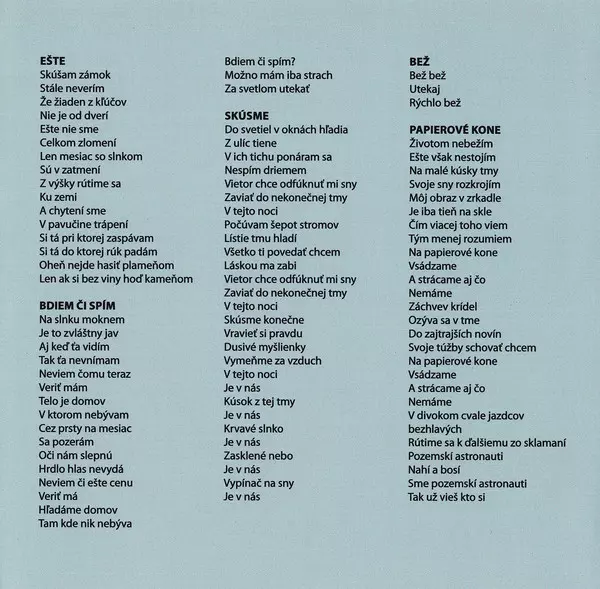 EŠTE
Skúšam zámok
Stále neverím
Že žiaden z kľúčov
Nie je od dverí
Ešte nie sme
Celkom zlomení
Len mesiac so slnkom
Sú v zatmení
Z výšky rútime sa
Ku zemi
A chytení sme
V pavučine trápení
Si tá pri ktorej zaspávam
Si tá do ktorej rúk padám
Oheň nejde hasiť plameňom
Len ak si bez viny hoď kameňom

BDIEM ČI SPÍM
Na slnku moknem
Je to zvláštny jav
Aj keď ťa vidím
Tak ťa nevnímam
Neviem čomu teraz
Veriť mám
Telo je domov
V ktorom nebývam
Cez prsty na mesiac
Sa pozerám
Oči nám slepnú
Hrdlo hlas nevydá
Neviem či ešte cenu
Veriť má
Hľadáme domov
Tam kde nik nebýva

Bdiem či spím?
Možno mám iba strach
Za svetlom utekať

SKÚSME
Do svetiel v oknách hľadia
Z ulíc tiene
V ich tichu ponáram sa
Nespím driemem
Vietor chce odfúknuť mi sny
Zaviať do nekonečnej tmy
V tejto noci
Počúvam šepot stromov
Lístie tmu hladí
Všetko ti povedať chcem
Láskou ma zabi
Vietor chce odfúknuť mi sny
Zaviať do nekonečnej tmy
V tejto noci
Skúsme konečne
Vravieť si pravdu
Dusivé myšlienky
Vymeňme za vzduch
V tejto noci
Je v nás
Kúsok z tej tmy
Je v nás
Krvavé slnko
Je v nás
Zasklené nebo
Je v nás
Vypínač na sny
Je v nás

BEŽ
Bež bež
Utekaj
Rýchlo bež

PAPIEROVÉ KONE
Životom nebežím
Ešte však nestojím
Na malé kúsky tmy
Svoje sny rozkrojím
Môj obraz v zrkadle
Je iba tieň na skle
Čím viacej toho viem
Tým menej rozumiem
Na papierové kone
Vsádzame
A strácame aj čo
Nemáme
Záchvev krídel
Ozýva sa v tme
Do zajtrajších novín
Svoje túžby schovať chcem
Na papierové kone
Vsádzame
A strácame aj čo
Nemáme
V divokom cvale jazdcov
bezhlavých
Rútime sa k ďalšiemu zo sklamaní
Pozemskí astronauti
Nahí a bosí
Sme pozemskí astronauti
Tak už vieš kto si